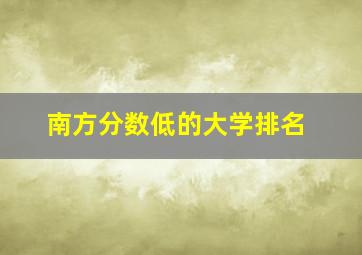 南方分数低的大学排名